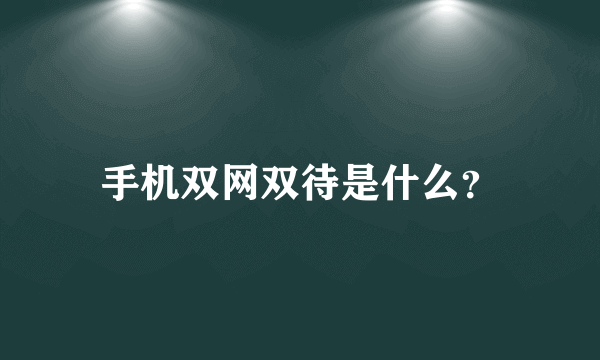 手机双网双待是什么?